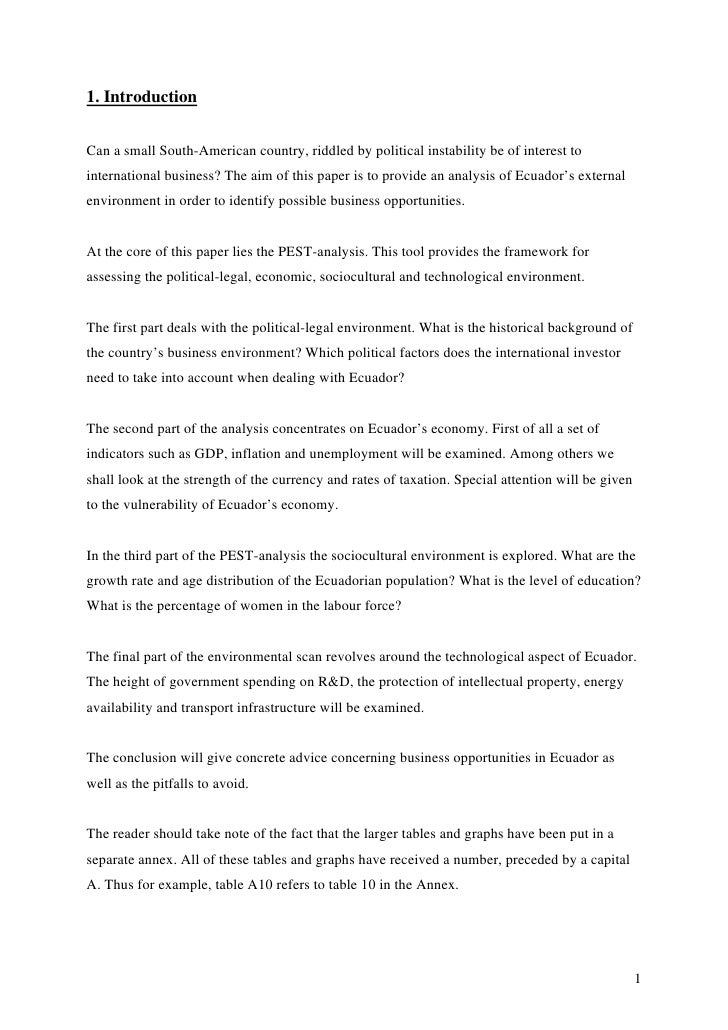 1. Introduction

Can a small South-American country, riddled by political instability be of interest to international business? The aim of this paper is to provide an analysis of Ecuador's external environment in order to identify possible business opportunities.

At the core of this paper lies the PEST-analysis. This tool provides the framework for assessing the political-legal, economic, sociocultural and technological environment.

The first part deals with the political-legal environment. What is the historical background of the country's business environment? Which political factors does the international investor need to take into account when dealing with Ecuador?

The second part of the analysis concentrates on Ecuador's economy. First of all a set of indicators such as GDP, inflation and unemployment will be examined. Among others we shall look at the strength of the currency and rates of taxation. Special attention will be given to the vulnerability of Ecuador's economy.

In the third part of the PEST-analysis the sociocultural environment is explored. What are the growth rate and age distribution of the Ecuadorian population? What is the level of education? What is the percentage of women in the labour force?

The final part of the environmental scan revolves around the technological aspect of Ecuador. The height of government spending on R&D, the protection of intellectual property, energy availability and transport infrastructure will be examined.

The conclusion will give concrete advice concerning business opportunities in Ecuador as well as the pitfalls to avoid.

The reader should take note of the fact that the larger tables and graphs have been put in a separate annex. All of these tables and graphs have received a number, preceded by a capital A. Thus for example, table A10 refers to table 10 in the Annex.

1